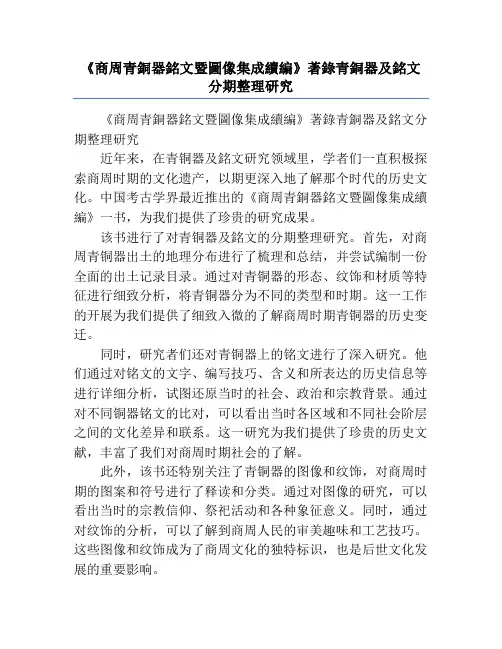 《商周青銅器銘文暨圖像集成續編》著錄青銅器及銘文分期整理研究

《商周青銅器銘文暨圖像集成續編》著錄青銅器及銘文分期整理研究

近年来，在青铜器及銘文研究领域里，学者们一直积极探索商周时期的文化遗产，以期更深入地了解那个时代的历史文化。中国考古学界最近推出的《商周青銅器銘文暨圖像集成續編》一书，为我们提供了珍贵的研究成果。

该书进行了对青铜器及銘文的分期整理研究。首先，对商周青铜器出土的地理分布进行了梳理和总结，并尝试编制一份全面的出土记录目录。通过对青铜器的形态、纹饰和材质等特征进行细致分析，将青铜器分为不同的类型和时期。这一工作的开展为我们提供了细致入微的了解商周时期青铜器的历史变迁。

同时，研究者们还对青铜器上的铭文进行了深入研究。他们通过对铭文的文字、编写技巧、含义和所表达的历史信息等进行详细分析，试图还原当时的社会、政治和宗教背景。通过对不同铜器铭文的比对，可以看出当时各区域和不同社会阶层之间的文化差异和联系。这一研究为我们提供了珍贵的历史文献，丰富了我们对商周时期社会的了解。

此外，该书还特别关注了青铜器的图像和纹饰，对商周时期的图案和符号进行了释读和分类。通过对图像的研究，可以看出当时的宗教信仰、祭祀活动和各种象征意义。同时，通过对纹饰的分析，可以了解到商周人民的审美趣味和工艺技巧。这些图像和纹饰成为了商周文化的独特标识，也是后世文化发展的重要影响。